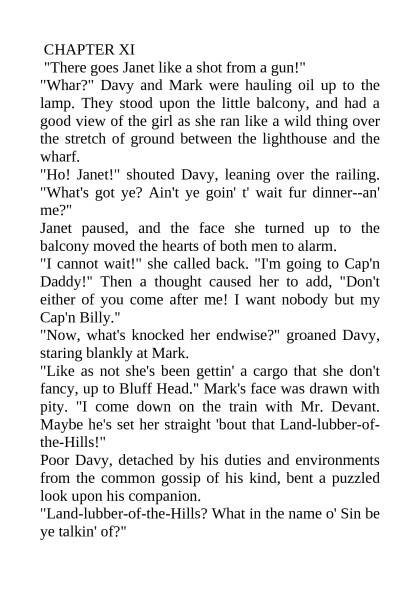 CHAPTER XI

"There goes Janet like a shot from a gun!"

"Whar?" Davy and Mark were hauling oil up to the lamp. They stood upon the little balcony, and had a good view of the girl as she ran like a wild thing over the stretch of ground between the lighthouse and the wharf.

"Ho! Janet!" shouted Davy, leaning over the railing. "What's got ye? Ain't ye goin' t' wait fur dinner--an' me?"

Janet paused, and the face she turned up to the balcony moved the hearts of both men to alarm.

"I cannot wait!" she called back. "I'm going to Cap'n Daddy!" Then a thought caused her to add, "Don't either of you come after me! I want nobody but my Cap'n Billy."

"Now, what's knocked her endwise?" groaned Davy, staring blankly at Mark.

"Like as not she's been gettin' a cargo that she don't fancy, up to Bluff Head." Mark's face was drawn with pity. "I come down on the train with Mr. Devant. Maybe he's set her straight 'bout that Land-lubber-of-the-Hills!"

Poor Davy, detached by his duties and environments from the common gossip of his kind, bent a puzzled look upon his companion.

"Land-lubber-of-the-Hills? What in the name o' Sin be ye talkin' of?"